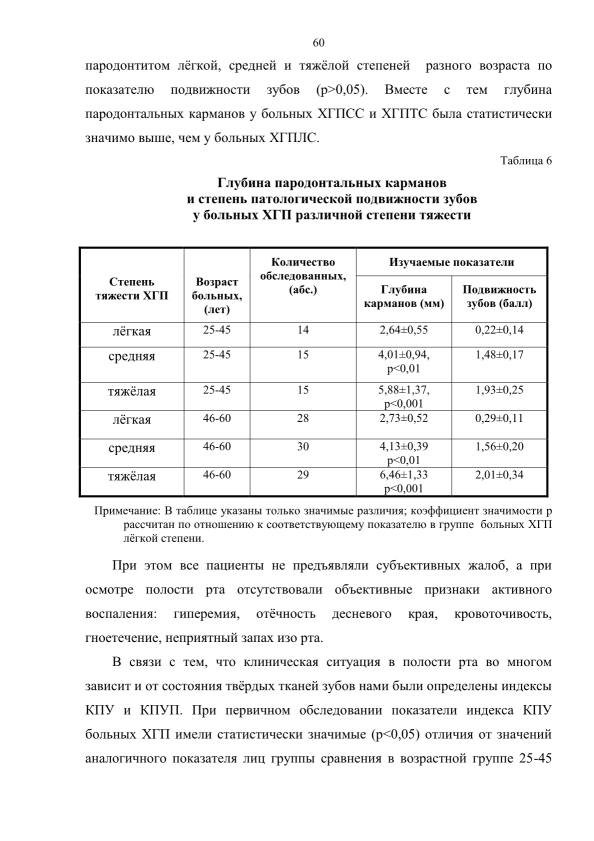 60

пародонтитом лёгкой, средней и тяжёлой степеней разного возраста по показателю подвижности зубов (p>0,05). Вместе с тем глубина пародонтальных карманов у больных ХГПСС и ХГПТС была статистически значимо выше, чем у больных ХГПЛС.

Таблица 6

Глубина пародонтальных карманов и степень патологической подвижности зубов у больных ХГП различной степени тяжести

| Степень тяжести ХГП | Возраст больных, (лет) | Количество обследованных, (абс.) | Изучаемые показатели: Глубина карманов (мм) | Изучаемые показатели: Подвижность зубов (балл) |
|---|---|---|---|---|
| лёгкая | 25-45 | 14 | 2,64±0,55 | 0,22±0,14 |
| средняя | 25-45 | 15 | 4,01±0,94, p<0,01 | 1,48±0,17 |
| тяжёлая | 25-45 | 15 | 5,88±1,37, p<0,001 | 1,93±0,25 |
| лёгкая | 46-60 | 28 | 2,73±0,52 | 0,29±0,11 |
| средняя | 46-60 | 30 | 4,13±0,39 p<0,01 | 1,56±0,20 |
| тяжёлая | 46-60 | 29 | 6,46±1,33 p<0,001 | 2,01±0,34 |

Примечание: В таблице указаны только значимые различия; коэффициент значимости p рассчитан по отношению к соответствующему показателю в группе больных ХГП лёгкой степени.

При этом все пациенты не предъявляли субъективных жалоб, а при осмотре полости рта отсутствовали объективные признаки активного воспаления: гиперемия, отёчность десневого края, кровоточивость, гноетечение, неприятный запах изо рта.

В связи с тем, что клиническая ситуация в полости рта во многом зависит и от состояния твёрдых тканей зубов нами были определены индексы КПУ и КПУП. При первичном обследовании показатели индекса КПУ больных ХГП имели статистически значимые (p<0,05) отличия от значений аналогичного показателя лиц группы сравнения в возрастной группе 25-45